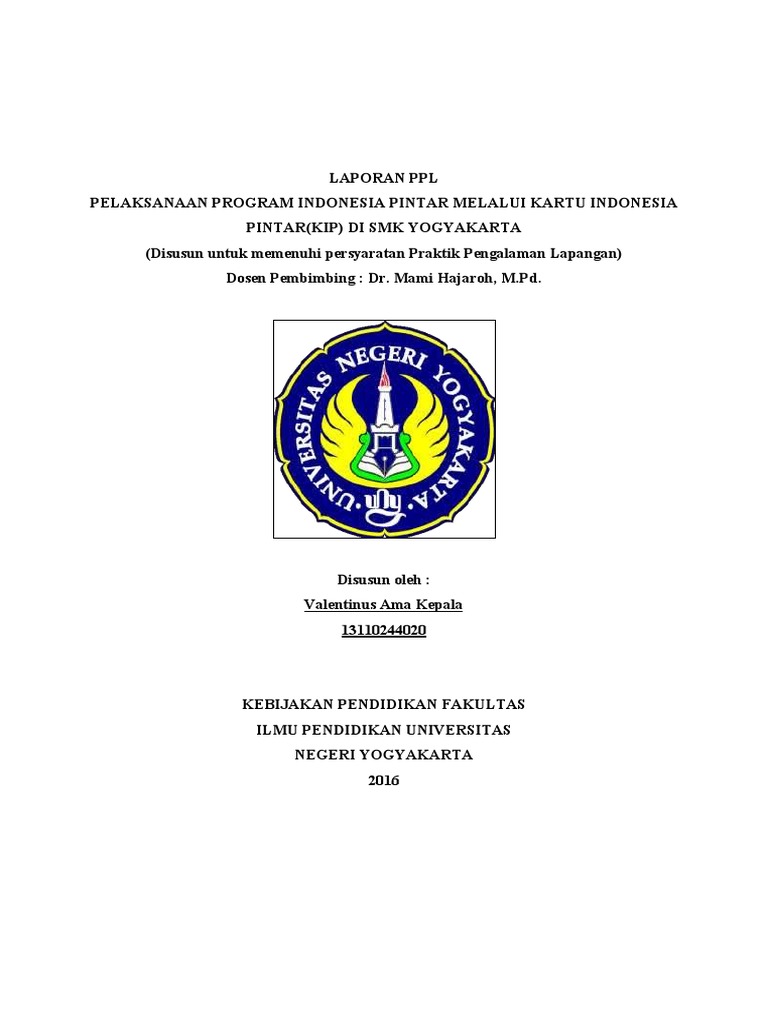 LAPORAN PPL
PELAKSANAAN PROGRAM INDONESIA PINTAR MELALUI KARTU INDONESIA PINTAR(KIP) DI SMK YOGYAKARTA
(Disusun untuk memenuhi persyaratan Praktik Pengalaman Lapangan)
Dosen Pembimbing : Dr. Mami Hajaroh, M.Pd.

UNIVERSITAS NEGERI YOGYAKARTA
uny

Disusun oleh :
Valentinus Ama Kepala
13110244020

KEBIJAKAN PENDIDIKAN FAKULTAS
ILMU PENDIDIKAN UNIVERSITAS
NEGERI YOGYAKARTA
2016